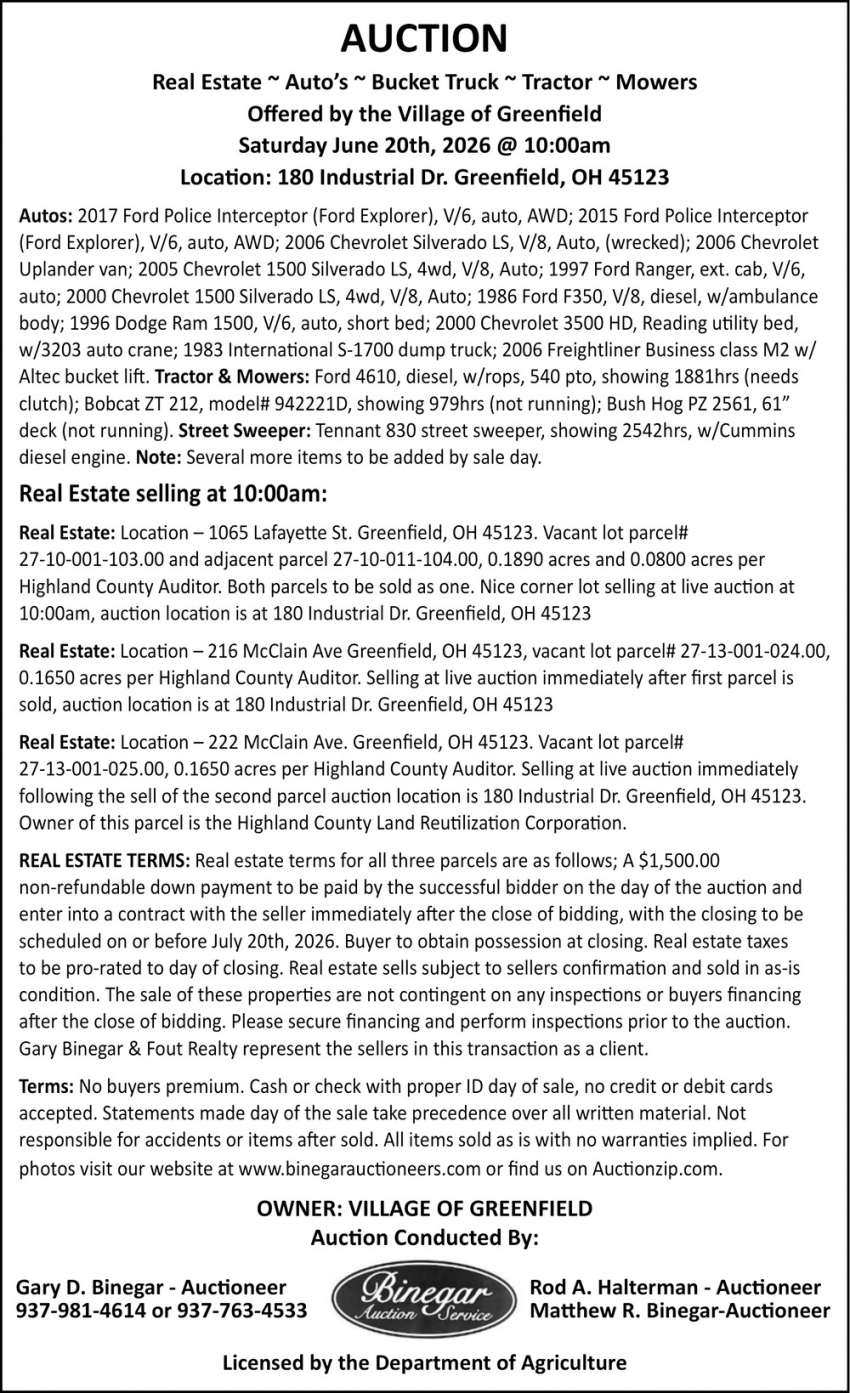 AUCTION

Real Estate ~ Auto's ~ Bucket Truck ~ Tractor ~ Mowers
Offered by the Village of Greenfield
Saturday June 20th, 2026 @ 10:00am
Location: 180 Industrial Dr. Greenfield, OH 45123

Autos: 2017 Ford Police Interceptor (Ford Explorer), V/6, auto, AWD; 2015 Ford Police Interceptor (Ford Explorer), V/6, auto, AWD; 2006 Chevrolet Silverado LS, V/8, Auto, (wrecked); 2006 Chevrolet Uplander van; 2005 Chevrolet 1500 Silverado LS, 4wd, V/8, Auto; 1997 Ford Ranger, ext. cab, V/6, auto; 2000 Chevrolet 1500 Silverado LS, 4wd, V/8, Auto; 1986 Ford F350, V/8, diesel, w/ambulance body; 1996 Dodge Ram 1500, V/6, auto, short bed; 2000 Chevrolet 3500 HD, Reading utility bed, w/3203 auto crane; 1983 International S-1700 dump truck; 2006 Freightliner Business class M2 w/ Altec bucket lift. Tractor & Mowers: Ford 4610, diesel, w/rops, 540 pto, showing 1881hrs (needs clutch); Bobcat ZT 212, model# 942221D, showing 979hrs (not running); Bush Hog PZ 2561, 61" deck (not running). Street Sweeper: Tennant 830 street sweeper, showing 2542hrs, w/Cummins diesel engine. Note: Several more items to be added by sale day.

Real Estate selling at 10:00am:

Real Estate: Location – 1065 Lafayette St. Greenfield, OH 45123. Vacant lot parcel# 27-10-001-103.00 and adjacent parcel 27-10-011-104.00, 0.1890 acres and 0.0800 acres per Highland County Auditor. Both parcels to be sold as one. Nice corner lot selling at live auction at 10:00am, auction location is at 180 Industrial Dr. Greenfield, OH 45123

Real Estate: Location – 216 McClain Ave Greenfield, OH 45123, vacant lot parcel# 27-13-001-024.00, 0.1650 acres per Highland County Auditor. Selling at live auction immediately after first parcel is sold, auction location is at 180 Industrial Dr. Greenfield, OH 45123

Real Estate: Location – 222 McClain Ave. Greenfield, OH 45123. Vacant lot parcel# 27-13-001-025.00, 0.1650 acres per Highland County Auditor. Selling at live auction immediately following the sell of the second parcel auction location is 180 Industrial Dr. Greenfield, OH 45123. Owner of this parcel is the Highland County Land Reutilization Corporation.

REAL ESTATE TERMS: Real estate terms for all three parcels are as follows; A $1,500.00 non-refundable down payment to be paid by the successful bidder on the day of the auction and enter into a contract with the seller immediately after the close of bidding, with the closing to be scheduled on or before July 20th, 2026. Buyer to obtain possession at closing. Real estate taxes to be pro-rated to day of closing. Real estate sells subject to sellers confirmation and sold in as-is condition. The sale of these properties are not contingent on any inspections or buyers financing after the close of bidding. Please secure financing and perform inspections prior to the auction. Gary Binegar & Fout Realty represent the sellers in this transaction as a client.

Terms: No buyers premium. Cash or check with proper ID day of sale, no credit or debit cards accepted. Statements made day of the sale take precedence over all written material. Not responsible for accidents or items after sold. All items sold as is with no warranties implied. For photos visit our website at www.binegarauctioneers.com or find us on Auctionzip.com.

OWNER: VILLAGE OF GREENFIELD
Auction Conducted By:

Gary D. Binegar - Auctioneer
937-981-4614 or 937-763-4533

Binegar
Auction Service

Rod A. Halterman - Auctioneer
Matthew R. Binegar-Auctioneer

Licensed by the Department of Agriculture